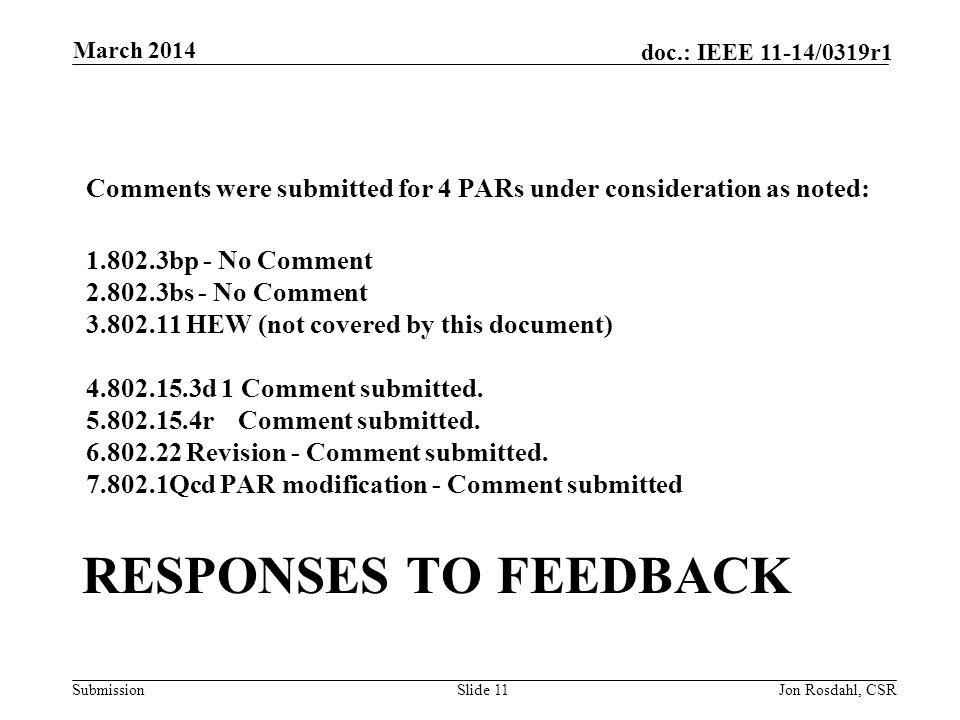 March 2014

doc.: IEEE 11-14/0319r1

Comments were submitted for 4 PARs under consideration as noted:

1.802.3bp - No Comment
2.802.3bs - No Comment
3.802.11 HEW (not covered by this document)

4.802.15.3d 1 Comment submitted.
5.802.15.4r Comment submitted.
6.802.22 Revision - Comment submitted.
7.802.1Qcd PAR modification - Comment submitted

RESPONSES TO FEEDBACK

Submission

Slide 11

Jon Rosdahl, CSR